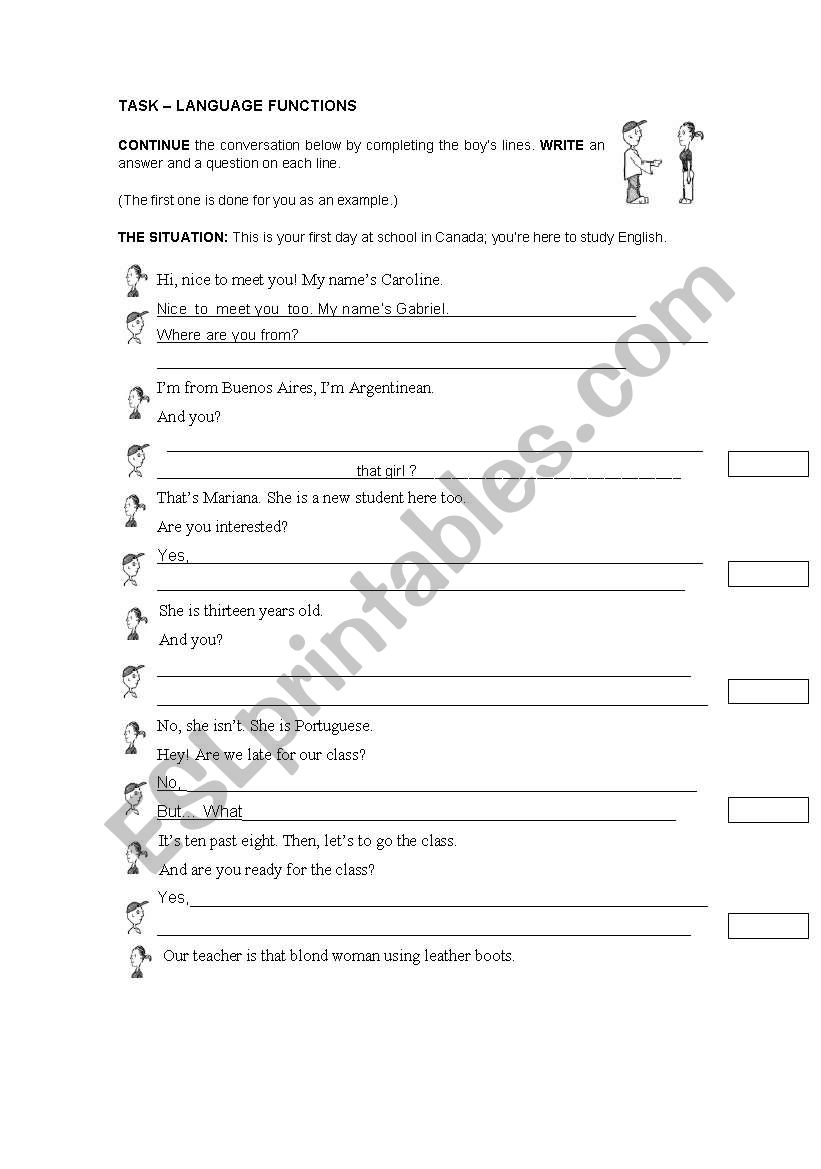 TASK – LANGUAGE FUNCTIONS

CONTINUE the conversation below by completing the boy's lines. WRITE an answer and a question on each line.

(The first one is done for you as an example.)

THE SITUATION: This is your first day at school in Canada; you're here to study English.

Hi, nice to meet you! My name's Caroline.

Nice to meet you too. My name's Gabriel.
Where are you from?

I'm from Buenos Aires, I'm Argentinean.
And you?

that girl ?

That's Mariana. She is a new student here too.
Are you interested?

Yes,

She is thirteen years old.
And you?

No, she isn't. She is Portuguese.
Hey! Are we late for our class?

No,
But… What

It's ten past eight. Then, let's to go the class.
And are you ready for the class?

Yes,

Our teacher is that blond woman using leather boots.

ESLprintables.com